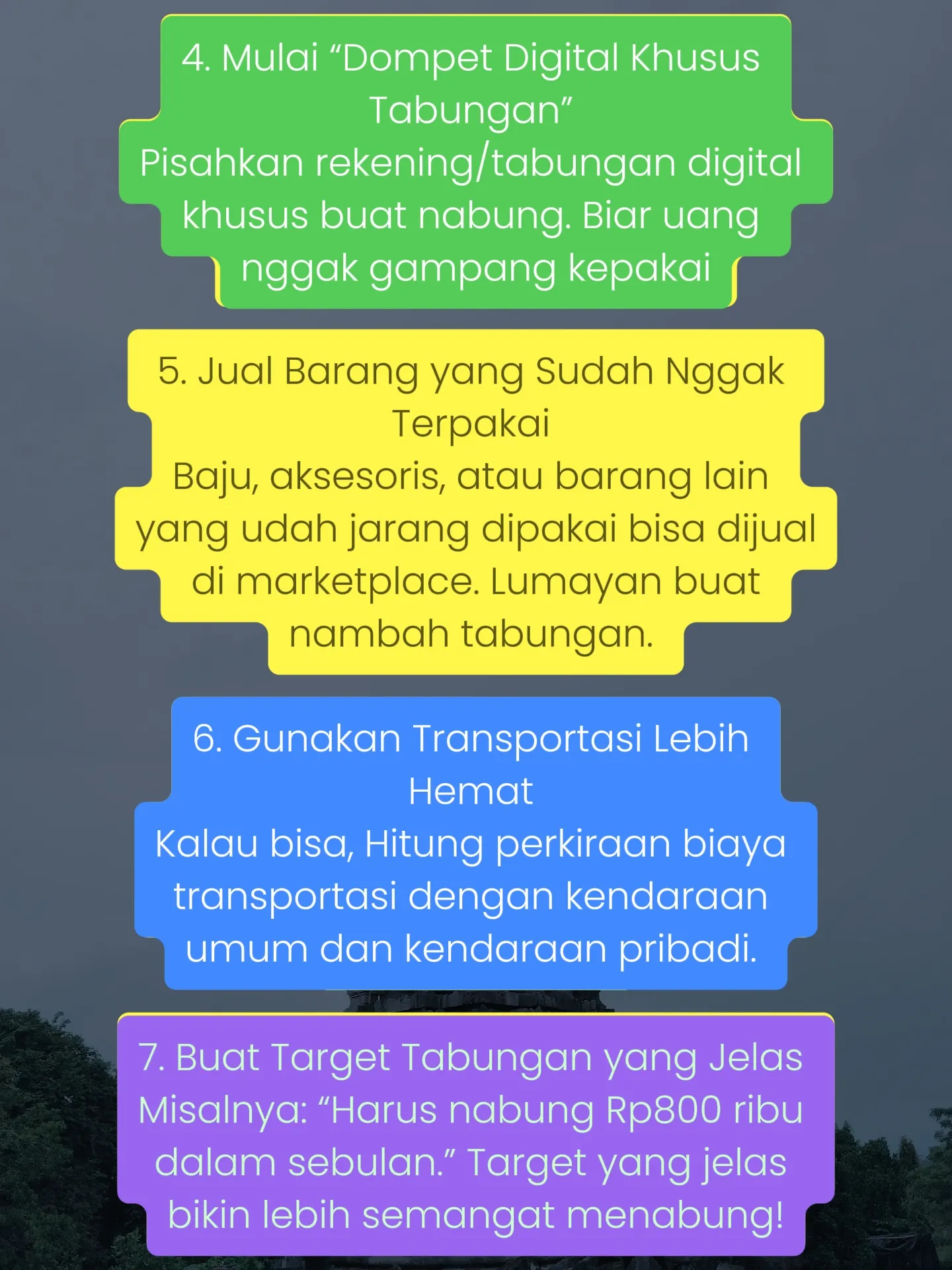 4. Mulai “Dompet Digital Khusus Tabungan”
Pisahkan rekening/tabungan digital khusus buat nabung. Biar uang nggak gampang kepakai

5. Jual Barang yang Sudah Nggak Terpakai
Baju, aksesoris, atau barang lain yang udah jarang dipakai bisa dijual di marketplace. Lumayan buat nambah tabungan.

6. Gunakan Transportasi Lebih Hemat
Kalau bisa, Hitung perkiraan biaya transportasi dengan kendaraan umum dan kendaraan pribadi.

7. Buat Target Tabungan yang Jelas
Misalnya: “Harus nabung Rp800 ribu dalam sebulan.” Target yang jelas bikin lebih semangat menabung!